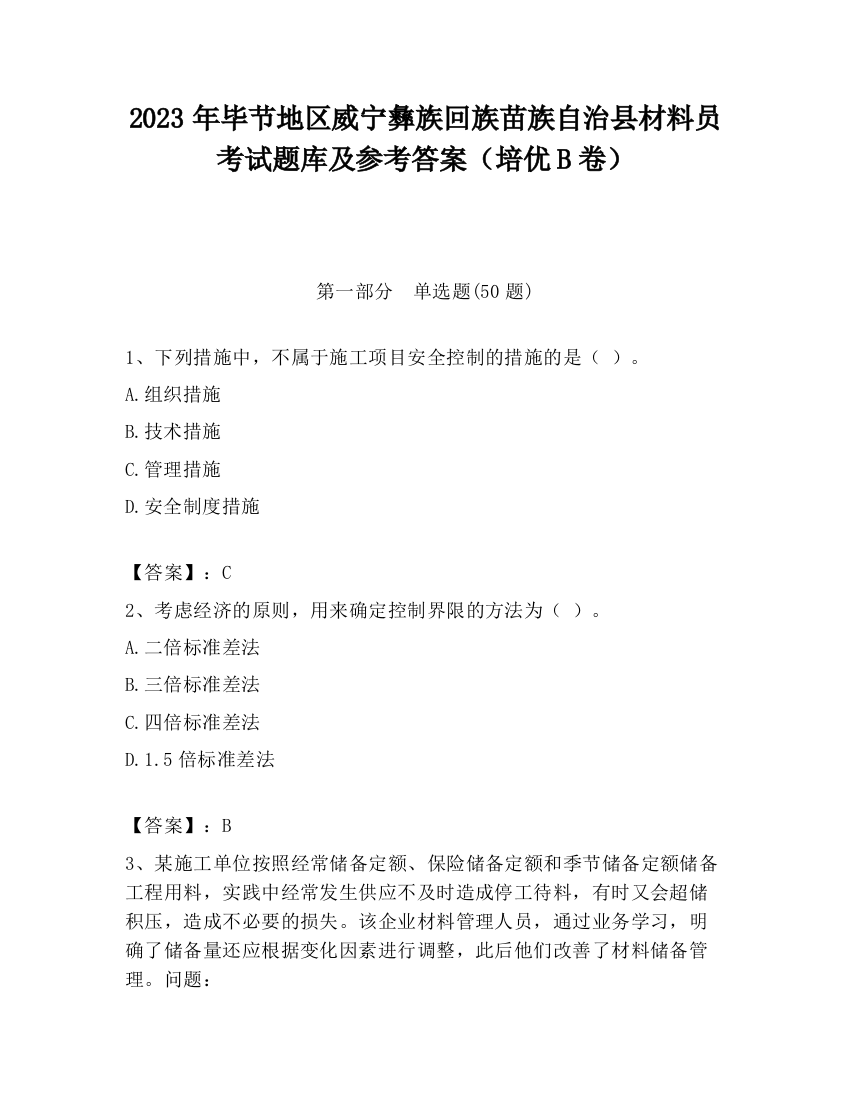 2023 年毕节地区威宁彝族回族苗族自治县材料员考试题库及参考答案（培优 B 卷）

第一部分　单选题(50 题)

1、下列措施中，不属于施工项目安全控制的措施的是（ ）。

A.组织措施

B.技术措施

C.管理措施

D.安全制度措施

【答案】：C

2、考虑经济的原则，用来确定控制界限的方法为（ ）。

A.二倍标准差法

B.三倍标准差法

C.四倍标准差法

D.1.5 倍标准差法

【答案】：B

3、某施工单位按照经常储备定额、保险储备定额和季节储备定额储备工程用料，实践中经常发生供应不及时造成停工待料，有时又会超储积压，造成不必要的损失。该企业材料管理人员，通过业务学习，明确了储备量还应根据变化因素进行调整，此后他们改善了材料储备管理。问题：